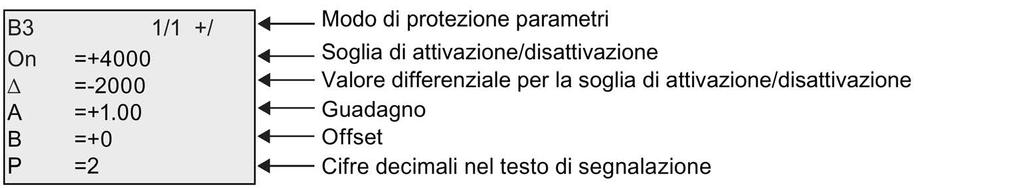 B3 1/1 +/
On =+4000
∆ =-2000
A =+1.00
B =+0
P =2

Modo di protezione parametri
Soglia di attivazione/disattivazione
Valore differenziale per la soglia di attivazione/disattivazione
Guadagno
Offset
Cifre decimali nel testo di segnalazione